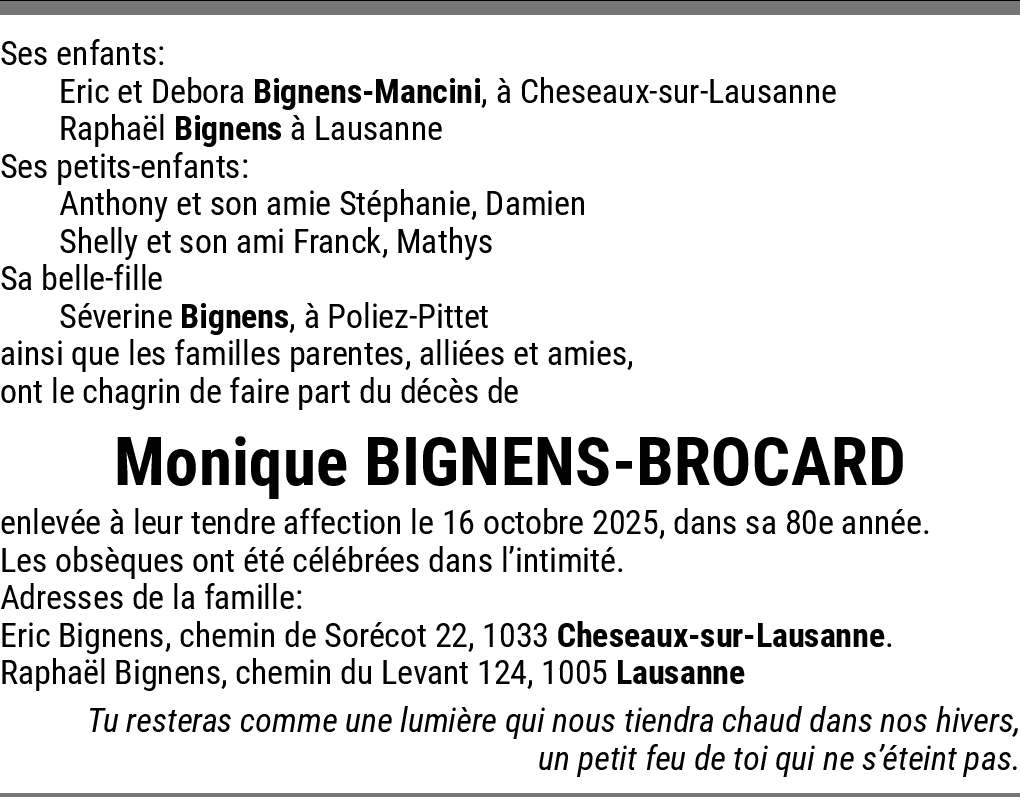 Ses enfants:
Eric et Debora Bignens-Mancini, à Cheseaux-sur-Lausanne
Raphaël Bignens à Lausanne
Ses petits-enfants:
Anthony et son amie Stéphanie, Damien
Shelly et son ami Franck, Mathys
Sa belle-fille
Séverine Bignens, à Poliez-Pittet
ainsi que les familles parentes, alliées et amies,
ont le chagrin de faire part du décès de

Monique BIGNENS-BROCARD

enlevée à leur tendre affection le 16 octobre 2025, dans sa 80e année.
Les obsèques ont été célébrées dans l'intimité.
Adresses de la famille:
Eric Bignens, chemin de Sorécot 22, 1033 Cheseaux-sur-Lausanne.
Raphaël Bignens, chemin du Levant 124, 1005 Lausanne

Tu resteras comme une lumière qui nous tiendra chaud dans nos hivers,
un petit feu de toi qui ne s'éteint pas.